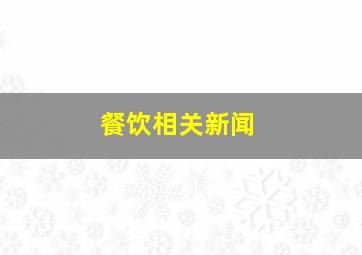 餐饮相关新闻